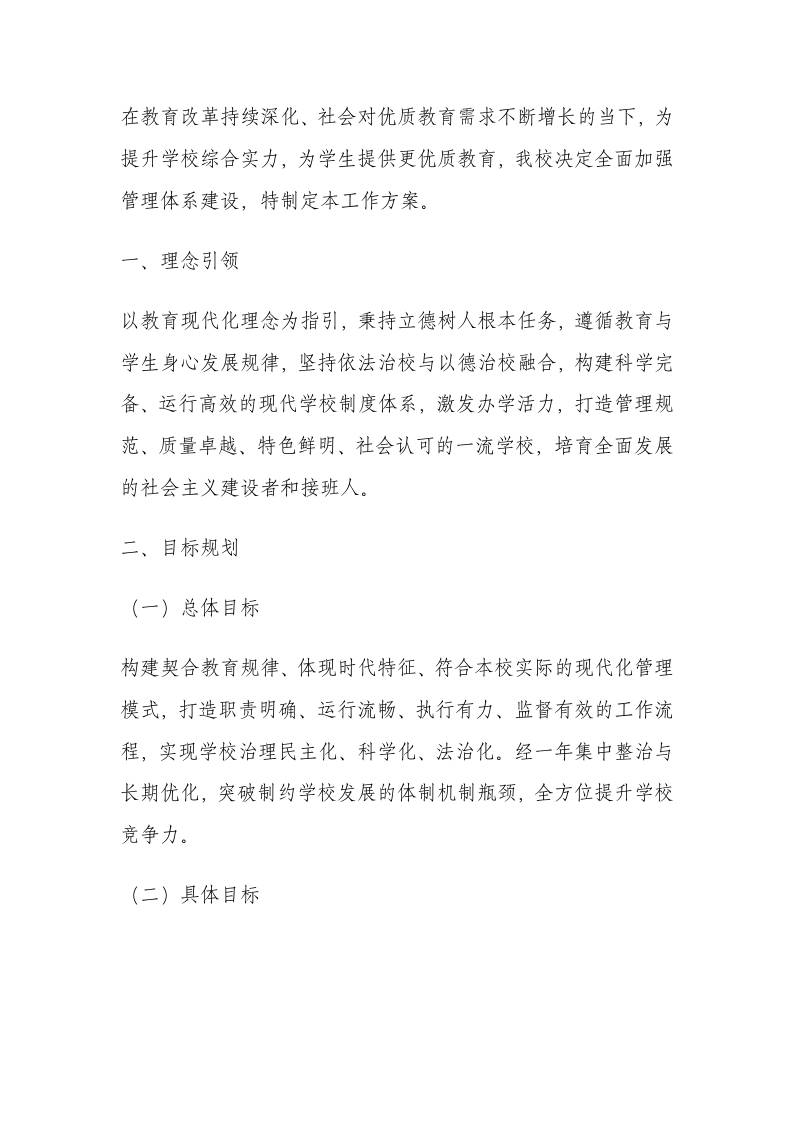 在教育改革持续深化、社会对优质教育需求不断增长的当下，为提升学校综合实力，为学生提供更优质教育，我校决定全面加强管理体系建设，特制定本工作方案。

一、理念引领

以教育现代化理念为指引，秉持立德树人根本任务，遵循教育与学生身心发展规律，坚持依法治校与以德治校融合，构建科学完备、运行高效的现代学校制度体系，激发办学活力，打造管理规范、质量卓越、特色鲜明、社会认可的一流学校，培育全面发展的社会主义建设者和接班人。

二、目标规划

（一）总体目标

构建契合教育规律、体现时代特征、符合本校实际的现代化管理模式，打造职责明确、运行流畅、执行有力、监督有效的工作流程，实现学校治理民主化、科学化、法治化。经一年集中整治与长期优化，突破制约学校发展的体制机制瓶颈，全方位提升学校竞争力。

（二）具体目标